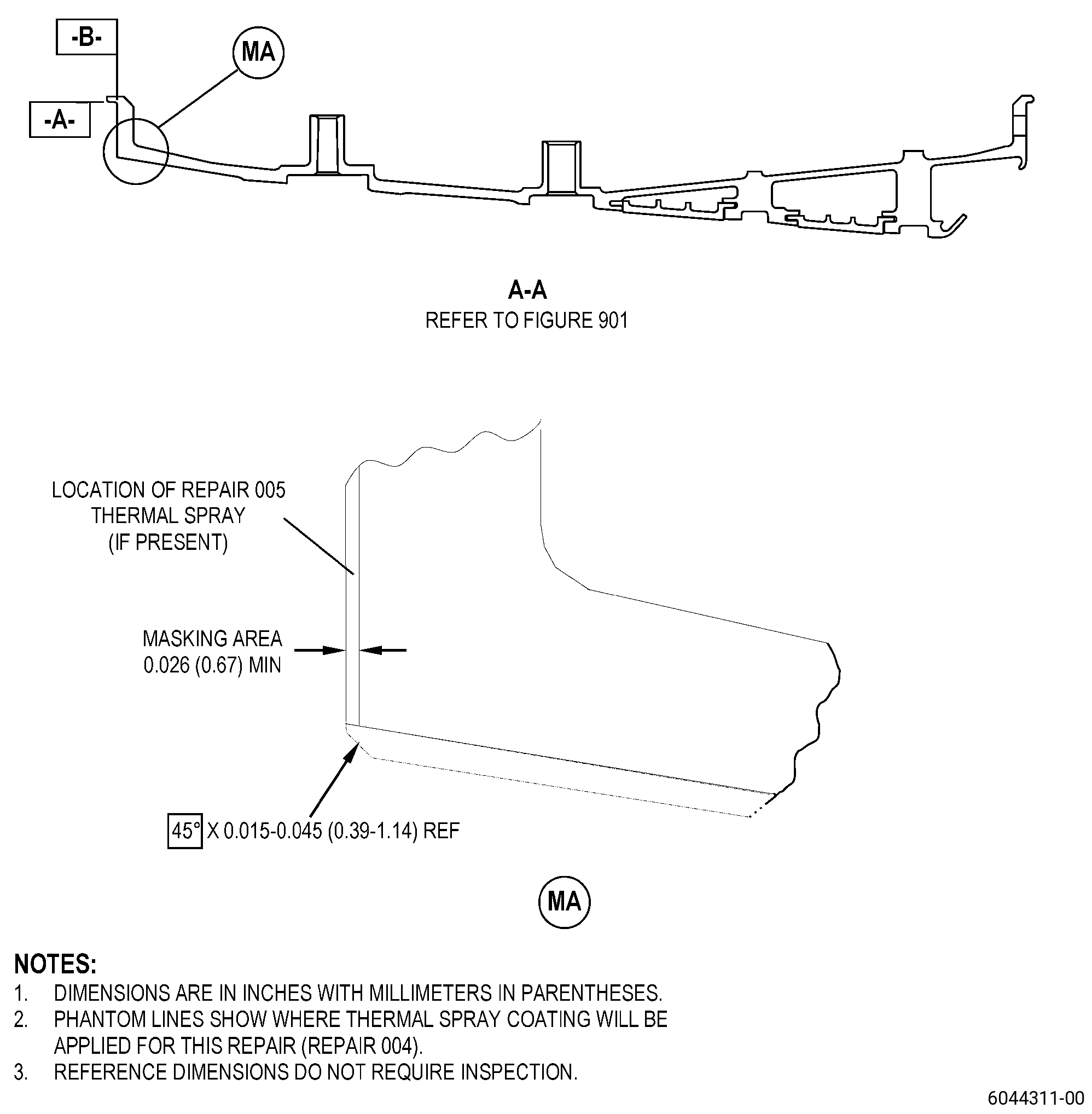 -B-

MA

-A-

A-A
REFER TO FIGURE 901

LOCATION OF REPAIR 005 THERMAL SPRAY (IF PRESENT)

MASKING AREA 0.026 (0.67) MIN

45° X 0.015-0.045 (0.39-1.14) REF

MA

NOTES:
1. DIMENSIONS ARE IN INCHES WITH MILLIMETERS IN PARENTHESES.
2. PHANTOM LINES SHOW WHERE THERMAL SPRAY COATING WILL BE APPLIED FOR THIS REPAIR (REPAIR 004).
3. REFERENCE DIMENSIONS DO NOT REQUIRE INSPECTION.

6044311-00